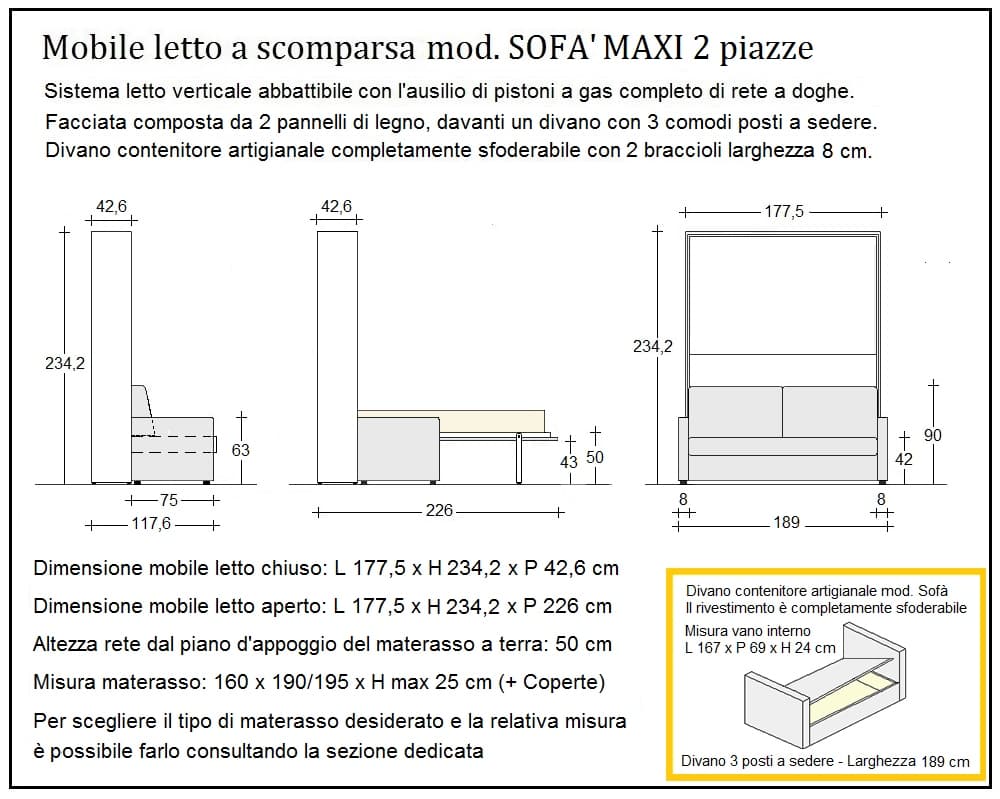 Mobile letto a scomparsa mod. SOFA' MAXI 2 piazze

Sistema letto verticale abbattibile con l'ausilio di pistoni a gas completo di rete a doghe.
Facciata composta da 2 pannelli di legno, davanti un divano con 3 comodi posti a sedere.
Divano contenitore artigianale completamente sfoderabile con 2 braccioli larghezza 8 cm.

42,6
234,2
63
75
117,6
42,6
43
50
226
177,5
234,2
90
42
8
8
189

Dimensione mobile letto chiuso: L 177,5 x H 234,2 x P 42,6 cm
Dimensione mobile letto aperto: L 177,5 x H 234,2 x P 226 cm
Altezza rete dal piano d'appoggio del materasso a terra: 50 cm
Misura materasso: 160 x 190/195 x H max 25 cm (+ Coperte)
Per scegliere il tipo di materasso desiderato e la relativa misura è possibile farlo consultando la sezione dedicata

Divano contenitore artigianale mod. Sofà
Il rivestimento è completamente sfoderabile
Misura vano interno
L 167 x P 69 x H 24 cm
Divano 3 posti a sedere - Larghezza 189 cm